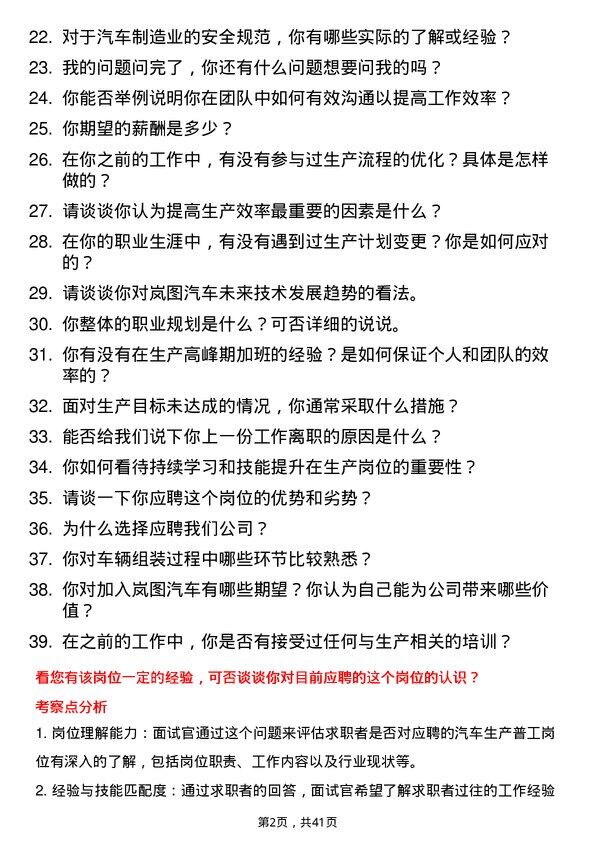 22. 对于汽车制造业的安全规范，你有哪些实际的了解或经验？

23. 我的问题问完了，你还有什么问题想要问我的吗？

24. 你能否举例说明你在团队中如何有效沟通以提高工作效率？

25. 你期望的薪酬是多少？

26. 在你之前的工作中，有没有参与过生产流程的优化？具体是怎样做的？

27. 请谈谈你认为提高生产效率最重要的因素是什么？

28. 在你的职业生涯中，有没有遇到过生产计划变更？你是如何应对的？

29. 请谈谈你对岚图汽车未来技术发展趋势的看法。

30. 你整体的职业规划是什么？可否详细的说说。

31. 你有没有在生产高峰期加班的经验？是如何保证个人和团队的效率的？

32. 面对生产目标未达成的情况，你通常采取什么措施？

33. 能否给我们说下你上一份工作离职的原因是什么？

34. 你如何看待持续学习和技能提升在生产岗位的重要性？

35. 请谈一下你应聘这个岗位的优势和劣势？

36. 为什么选择应聘我们公司？

37. 你对车辆组装过程中哪些环节比较熟悉？

38. 你对加入岚图汽车有哪些期望？你认为自己能为公司带来哪些价值？

39. 在之前的工作中，你是否有接受过任何与生产相关的培训？

看您有该岗位一定的经验，可否谈谈你对目前应聘的这个岗位的认识？

考察点分析

1. 岗位理解能力：面试官通过这个问题来评估求职者是否对应聘的汽车生产普工岗位有深入的了解，包括岗位职责、工作内容以及行业现状等。

2. 经验与技能匹配度：通过求职者的回答，面试官希望了解求职者过往的工作经验

第2页，共41页